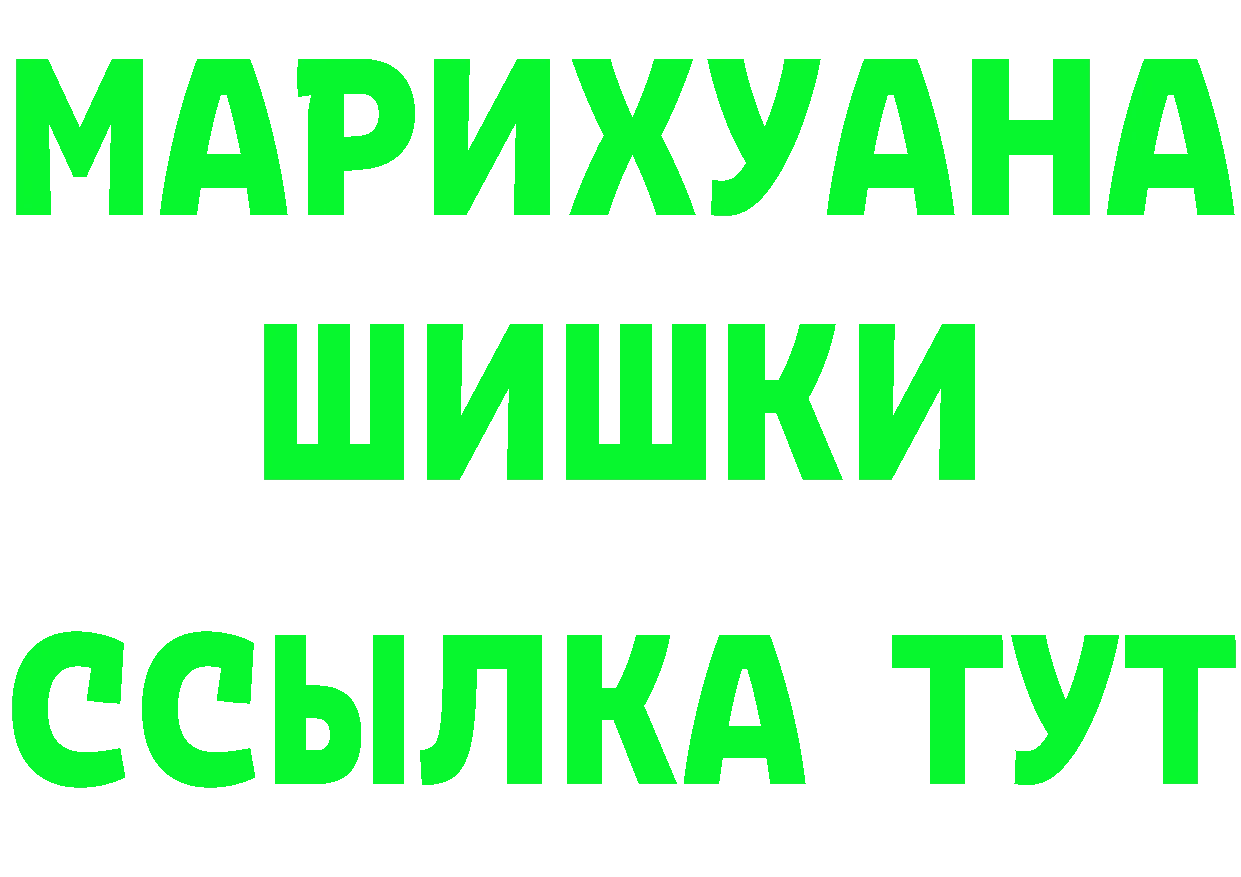 МАРИХУАНА
ШИШКИ
ССЫЛКА ТУТ